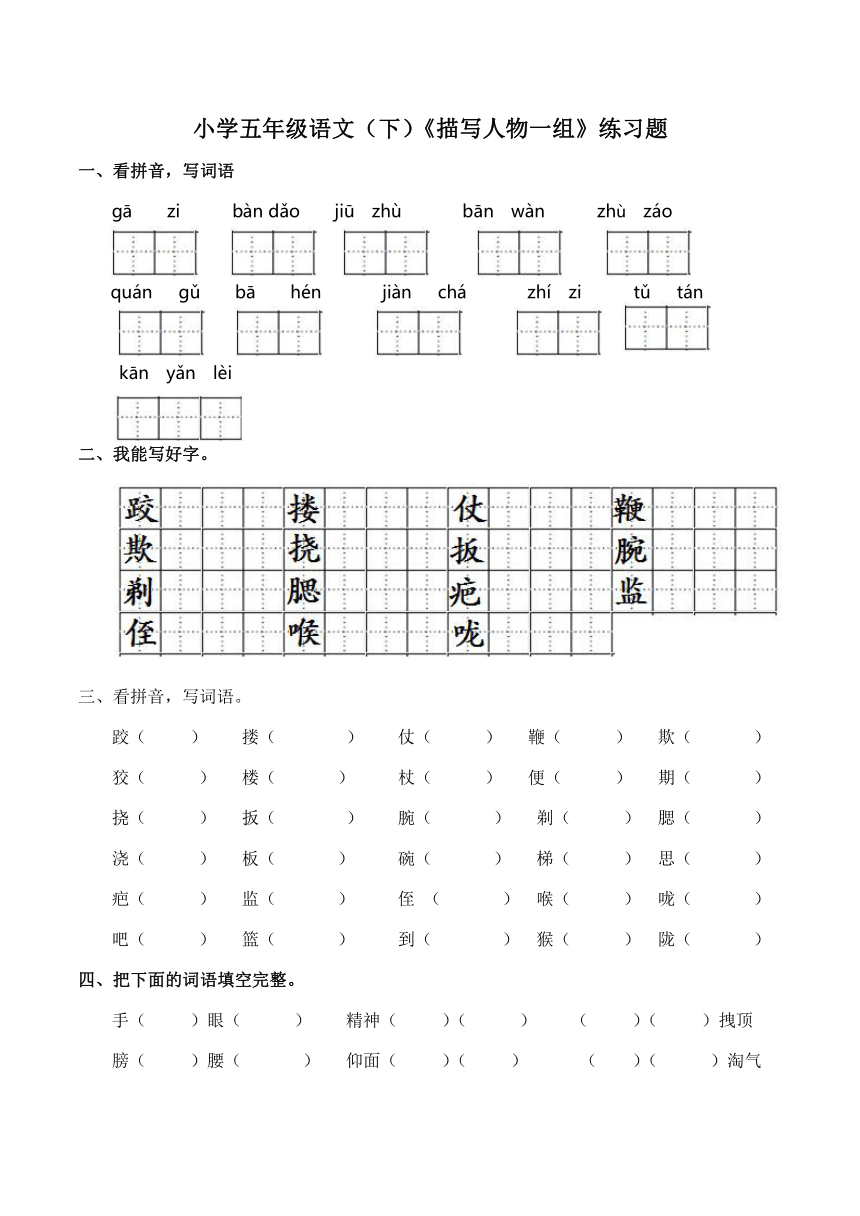 小学五年级语文（下）《描写人物一组》练习题

一、看拼音，写词语

gā zi　bàn dǎo　jiū zhù　bān wàn　zhù záo

quán gǔ　bā hén　jiàn chá　zhí zi　tǔ tán

kān yǎn lèi

二、我能写好字。

跤　搂　仗　鞭
欺　挠　扳　腕
剃　腮　疤　监
侄　喉　咙

三、看拼音，写词语。

跤（　）　搂（　）　仗（　）　鞭（　）　欺（　）

狡（　）　楼（　）　杖（　）　便（　）　期（　）

挠（　）　扳（　）　腕（　）　剃（　）　腮（　）

浇（　）　板（　）　碗（　）　梯（　）　思（　）

疤（　）　监（　）　侄（　）　喉（　）　咙（　）

吧（　）　篮（　）　到（　）　猴（　）　陇（　）

四、把下面的词语填空完整。

手（　）眼（　）　精神（　）（　）　（　）（　）拽顶

膀（　）腰（　）　仰面（　）（　）　（　）（　）淘气